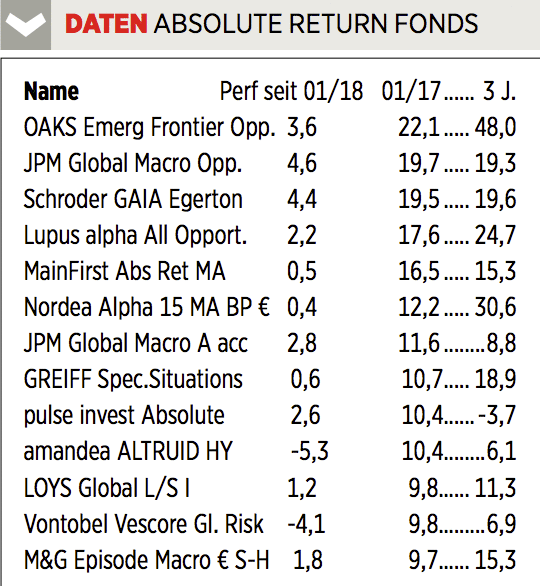 DATEN ABSOLUTE RETURN FONDS

| Name | Perf seit 01/18 | 01/17 | 3 J. |
|---|---|---|---|
| OAKS Emerg Frontier Opp. | 3,6 | 22,1 | 48,0 |
| JPM Global Macro Opp. | 4,6 | 19,7 | 19,3 |
| Schroder GAIA Egerton | 4,4 | 19,5 | 19,6 |
| Lupus alpha All Opport. | 2,2 | 17,6 | 24,7 |
| MainFirst Abs Ret MA | 0,5 | 16,5 | 15,3 |
| Nordea Alpha 15 MA BP € | 0,4 | 12,2 | 30,6 |
| JPM Global Macro A acc | 2,8 | 11,6 | 8,8 |
| GREIFF Spec.Situations | 0,6 | 10,7 | 18,9 |
| pulse invest Absolute | 2,6 | 10,4 | -3,7 |
| amandea ALTRUID HY | -5,3 | 10,4 | 6,1 |
| LOYS Global L/S I | 1,2 | 9,8 | 11,3 |
| Vontobel Vescore Gl. Risk | -4,1 | 9,8 | 6,9 |
| M&G Episode Macro € S-H | 1,8 | 9,7 | 15,3 |